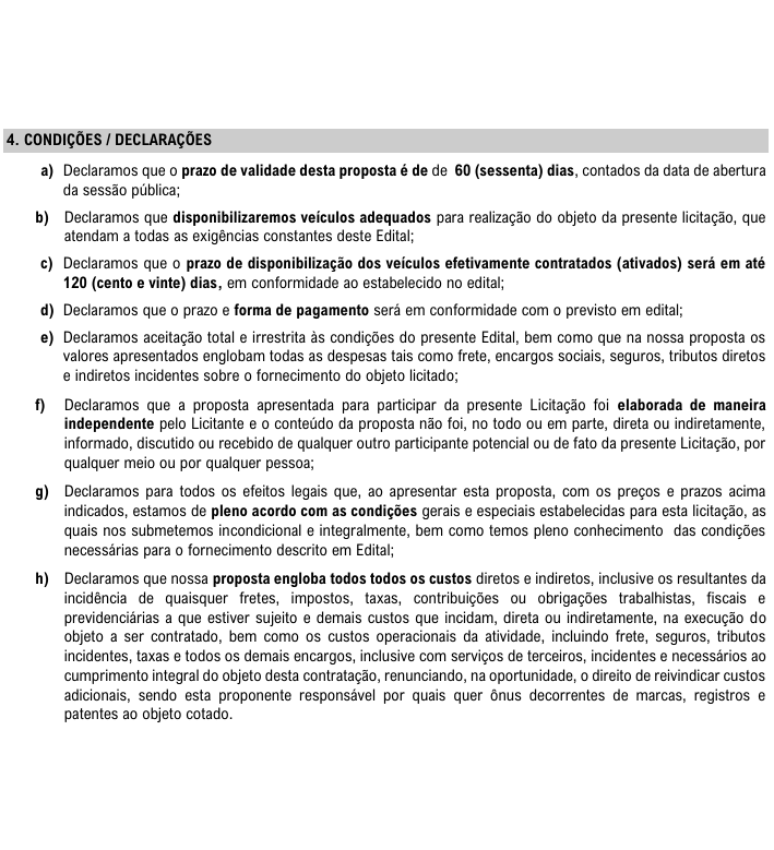 4. CONDIÇÕES / DECLARAÇÕES

a) Declaramos que o prazo de validade desta proposta é de de 60 (sessenta) dias, contados da data de abertura da sessão pública;

b) Declaramos que disponibilizaremos veículos adequados para realização do objeto da presente licitação, que atendam a todas as exigências constantes deste Edital;

c) Declaramos que o prazo de disponibilização dos veículos efetivamente contratados (ativados) será em até 120 (cento e vinte) dias, em conformidade ao estabelecido no edital;

d) Declaramos que o prazo e forma de pagamento será em conformidade com o previsto em edital;

e) Declaramos aceitação total e irrestrita às condições do presente Edital, bem como que na nossa proposta os valores apresentados englobam todas as despesas tais como frete, encargos sociais, seguros, tributos diretos e indiretos incidentes sobre o fornecimento do objeto licitado;

f) Declaramos que a proposta apresentada para participar da presente Licitação foi elaborada de maneira independente pelo Licitante e o conteúdo da proposta não foi, no todo ou em parte, direta ou indiretamente, informado, discutido ou recebido de qualquer outro participante potencial ou de fato da presente Licitação, por qualquer meio ou por qualquer pessoa;

g) Declaramos para todos os efeitos legais que, ao apresentar esta proposta, com os preços e prazos acima indicados, estamos de pleno acordo com as condições gerais e especiais estabelecidas para esta licitação, as quais nos submetemos incondicional e integralmente, bem como temos pleno conhecimento das condições necessárias para o fornecimento descrito em Edital;

h) Declaramos que nossa proposta engloba todos todos os custos diretos e indiretos, inclusive os resultantes da incidência de quaisquer fretes, impostos, taxas, contribuições ou obrigações trabalhistas, fiscais e previdenciárias a que estiver sujeito e demais custos que incidam, direta ou indiretamente, na execução do objeto a ser contratado, bem como os custos operacionais da atividade, incluindo frete, seguros, tributos incidentes, taxas e todos os demais encargos, inclusive com serviços de terceiros, incidentes e necessários ao cumprimento integral do objeto desta contratação, renunciando, na oportunidade, o direito de reivindicar custos adicionais, sendo esta proponente responsável por quais quer ônus decorrentes de marcas, registros e patentes ao objeto cotado.